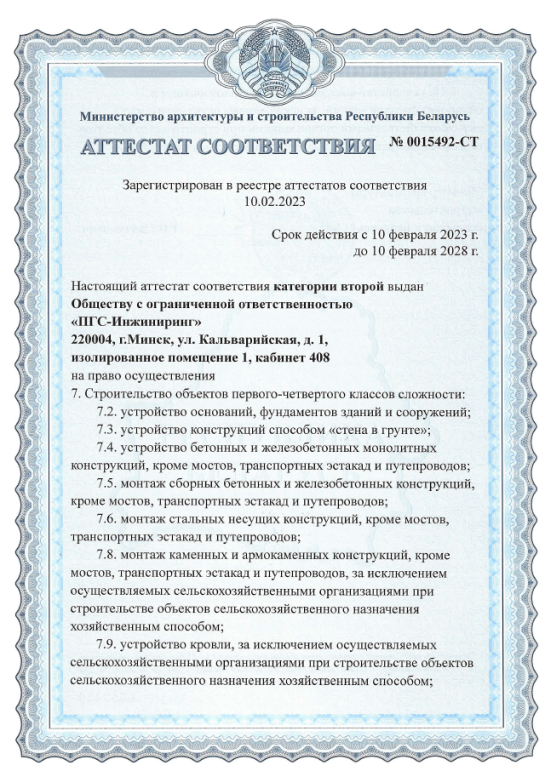 Министерство архитектуры и строительства Республики Беларусь

АТТЕСТАТ СООТВЕТСТВИЯ № 0015492-СТ

Зарегистрирован в реестре аттестатов соответствия
10.02.2023

Срок действия с 10 февраля 2023 г.
до 10 февраля 2028 г.

Настоящий аттестат соответствия категории второй выдан
Обществу с ограниченной ответственностью
«ПГС-Инжиниринг»
220004, г.Минск, ул. Кальварийская, д. 1,
изолированное помещение 1, кабинет 408
на право осуществления
7. Строительство объектов первого-четвертого классов сложности:
7.2. устройство оснований, фундаментов зданий и сооружений;
7.3. устройство конструкций способом «стена в грунте»;
7.4. устройство бетонных и железобетонных монолитных конструкций, кроме мостов, транспортных эстакад и путепроводов;
7.5. монтаж сборных бетонных и железобетонных конструкций, кроме мостов, транспортных эстакад и путепроводов;
7.6. монтаж стальных несущих конструкций, кроме мостов, транспортных эстакад и путепроводов;
7.8. монтаж каменных и армокаменных конструкций, кроме мостов, транспортных эстакад и путепроводов, за исключением осуществляемых сельскохозяйственными организациями при строительстве объектов сельскохозяйственного назначения хозяйственным способом;
7.9. устройство кровли, за исключением осуществляемых сельскохозяйственными организациями при строительстве объектов сельскохозяйственного назначения хозяйственным способом;